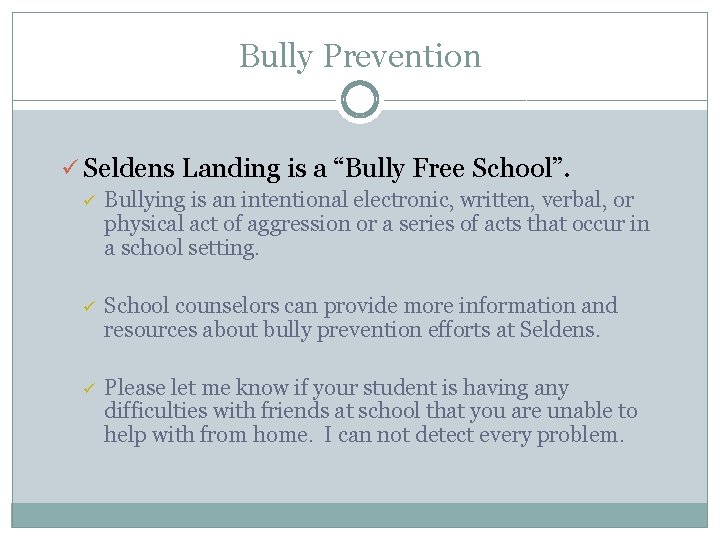 Bully Prevention

✓ Seldens Landing is a “Bully Free School”.

✓ Bullying is an intentional electronic, written, verbal, or physical act of aggression or a series of acts that occur in a school setting.

✓ School counselors can provide more information and resources about bully prevention efforts at Seldens.

✓ Please let me know if your student is having any difficulties with friends at school that you are unable to help with from home. I can not detect every problem.